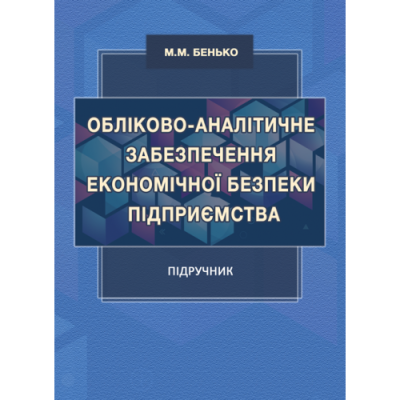 М.М. БЕНЬКО

ОБЛІКОВО-АНАЛІТИЧНЕ ЗАБЕЗПЕЧЕННЯ ЕКОНОМІЧНОЇ БЕЗПЕКИ ПІДПРИЄМСТВА

ПІДРУЧНИК